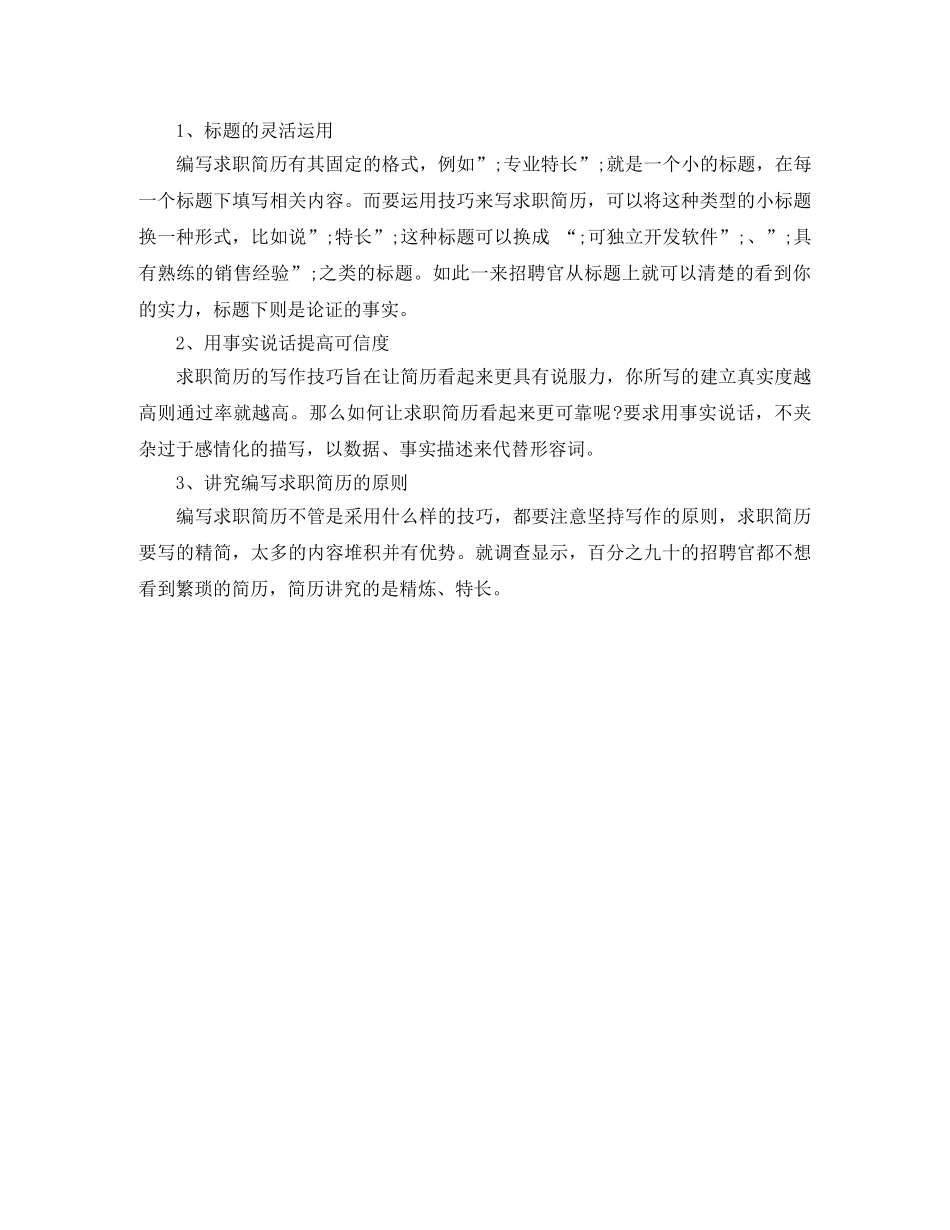 1、标题的灵活运用

编写求职简历有其固定的格式，例如”;专业特长”;就是一个小的标题，在每一个标题下填写相关内容。而要运用技巧来写求职简历，可以将这种类型的小标题换一种形式，比如说”;特长”;这种标题可以换成 “;可独立开发软件”;、”;具有熟练的销售经验”;之类的标题。如此一来招聘官从标题上就可以清楚的看到你的实力，标题下则是论证的事实。

2、用事实说话提高可信度

求职简历的写作技巧旨在让简历看起来更具有说服力，你所写的建立真实度越高则通过率就越高。那么如何让求职简历看起来更可靠呢?要求用事实说话，不夹杂过于感情化的描写，以数据、事实描述来代替形容词。

3、讲究编写求职简历的原则

编写求职简历不管是采用什么样的技巧，都要注意坚持写作的原则，求职简历要写的精简，太多的内容堆积并有优势。就调查显示，百分之九十的招聘官都不想看到繁琐的简历，简历讲究的是精炼、特长。